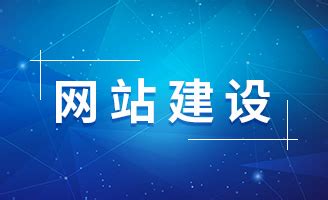 网站建设